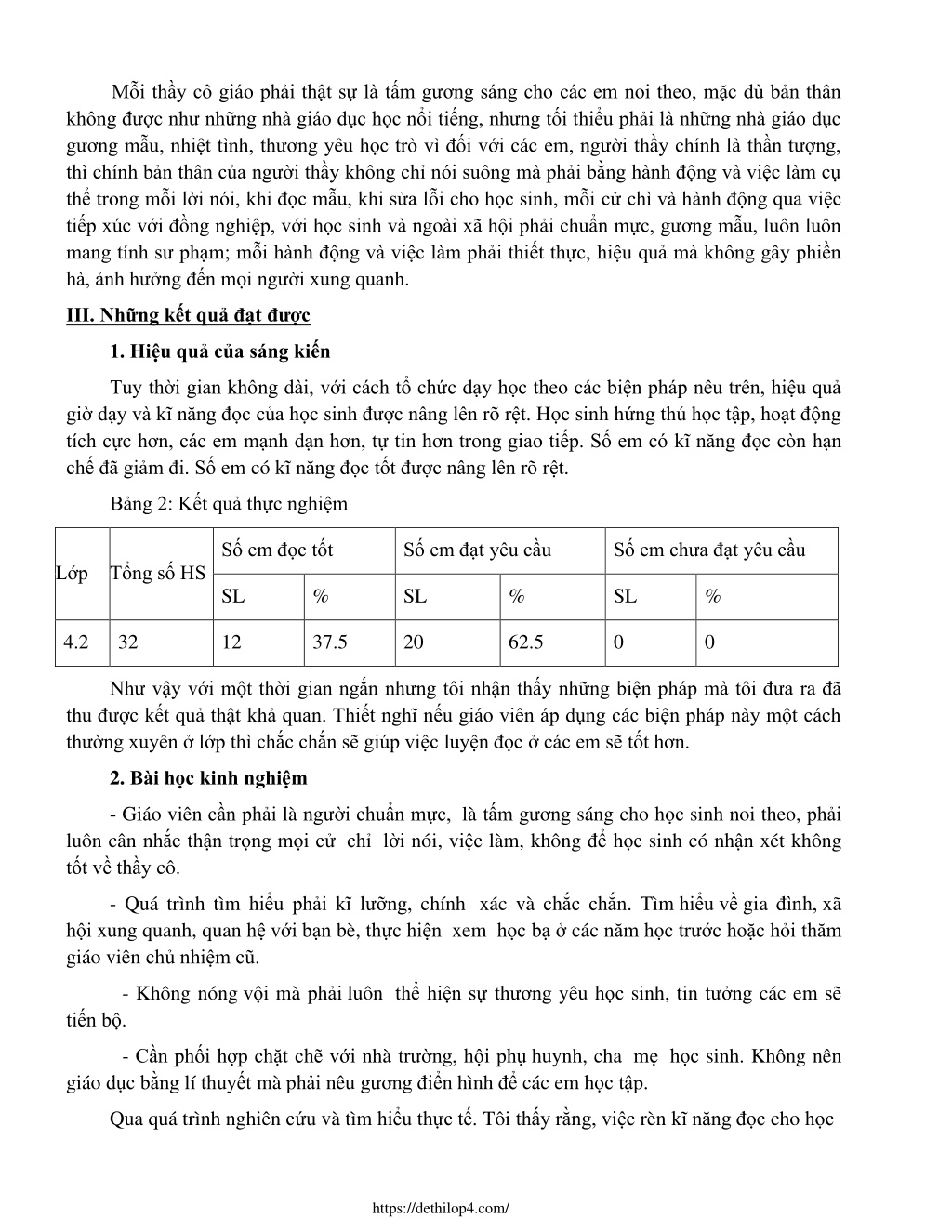 Mỗi thầy cô giáo phải thật sự là tấm gương sáng cho các em noi theo, mặc dù bản thân không được như những nhà giáo dục học nổi tiếng, nhưng tối thiểu phải là những nhà giáo dục gương mẫu, nhiệt tình, thương yêu học trò vì đối với các em, người thầy chính là thần tượng, thì chính bản thân của người thầy không chỉ nói suông mà phải bằng hành động và việc làm cụ thể trong mỗi lời nói, khi đọc mẫu, khi sửa lỗi cho học sinh, mỗi cử chỉ và hành động qua việc tiếp xúc với đồng nghiệp, với học sinh và ngoài xã hội phải chuẩn mực, gương mẫu, luôn luôn mang tính sư phạm; mỗi hành động và việc làm phải thiết thực, hiệu quả mà không gây phiền hà, ảnh hưởng đến mọi người xung quanh.

III. Những kết quả đạt được

1. Hiệu quả của sáng kiến

Tuy thời gian không dài, với cách tổ chức dạy học theo các biện pháp nêu trên, hiệu quả giờ dạy và kĩ năng đọc của học sinh được nâng lên rõ rệt. Học sinh hứng thú học tập, hoạt động tích cực hơn, các em mạnh dạn hơn, tự tin hơn trong giao tiếp. Số em có kĩ năng đọc còn hạn chế đã giảm đi. Số em có kĩ năng đọc tốt được nâng lên rõ rệt.

Bảng 2: Kết quả thực nghiệm

| Lớp | Tổng số HS | Số em đọc tốt | | Số em đạt yêu cầu | | Số em chưa đạt yêu cầu | |
|---|---|---|---|---|---|---|---|
| | | SL | % | SL | % | SL | % |
| 4.2 | 32 | 12 | 37.5 | 20 | 62.5 | 0 | 0 |

Như vậy với một thời gian ngắn nhưng tôi nhận thấy những biện pháp mà tôi đưa ra đã thu được kết quả thật khả quan. Thiết nghĩ nếu giáo viên áp dụng các biện pháp này một cách thường xuyên ở lớp thì chắc chắn sẽ giúp việc luyện đọc ở các em sẽ tốt hơn.

2. Bài học kinh nghiệm

- Giáo viên cần phải là người chuẩn mực, là tấm gương sáng cho học sinh noi theo, phải luôn cân nhắc thận trọng mọi cử chỉ lời nói, việc làm, không để học sinh có nhận xét không tốt về thầy cô.

- Quá trình tìm hiểu phải kĩ lưỡng, chính xác và chắc chắn. Tìm hiểu về gia đình, xã hội xung quanh, quan hệ với bạn bè, thực hiện xem học bạ ở các năm học trước hoặc hỏi thăm giáo viên chủ nhiệm cũ.

- Không nóng vội mà phải luôn thể hiện sự thương yêu học sinh, tin tưởng các em sẽ tiến bộ.

- Cần phối hợp chặt chẽ với nhà trường, hội phụ huynh, cha mẹ học sinh. Không nên giáo dục bằng lí thuyết mà phải nêu gương điển hình để các em học tập.

Qua quá trình nghiên cứu và tìm hiểu thực tế. Tôi thấy rằng, việc rèn kĩ năng đọc cho học

https://dethilop4.com/